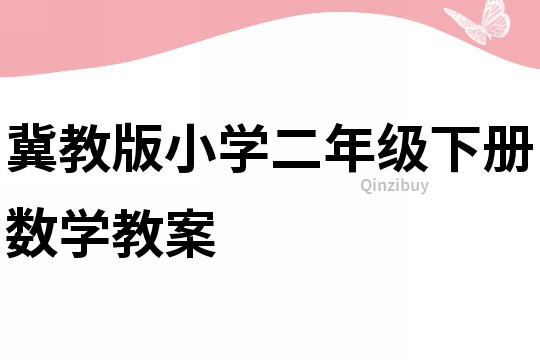 冀教版小学二年级下册数学教案

Qinzibuy